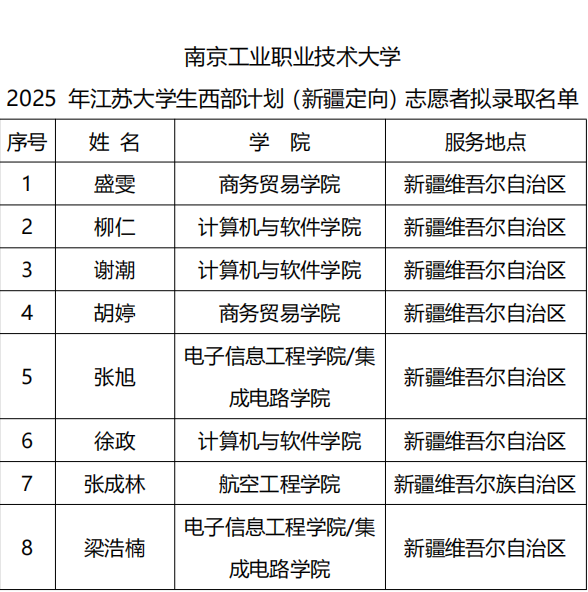 南京工业职业技术大学

2025 年江苏大学生西部计划（新疆定向）志愿者拟录取名单

| 序号 | 姓 名 | 学 院 | 服务地点 |
|---|---|---|---|
| 1 | 盛雯 | 商务贸易学院 | 新疆维吾尔自治区 |
| 2 | 柳仁 | 计算机与软件学院 | 新疆维吾尔自治区 |
| 3 | 谢潮 | 计算机与软件学院 | 新疆维吾尔自治区 |
| 4 | 胡婷 | 商务贸易学院 | 新疆维吾尔自治区 |
| 5 | 张旭 | 电子信息工程学院/集成电路学院 | 新疆维吾尔自治区 |
| 6 | 徐政 | 计算机与软件学院 | 新疆维吾尔自治区 |
| 7 | 张成林 | 航空工程学院 | 新疆维吾尔族自治区 |
| 8 | 梁浩楠 | 电子信息工程学院/集成电路学院 | 新疆维吾尔自治区 |